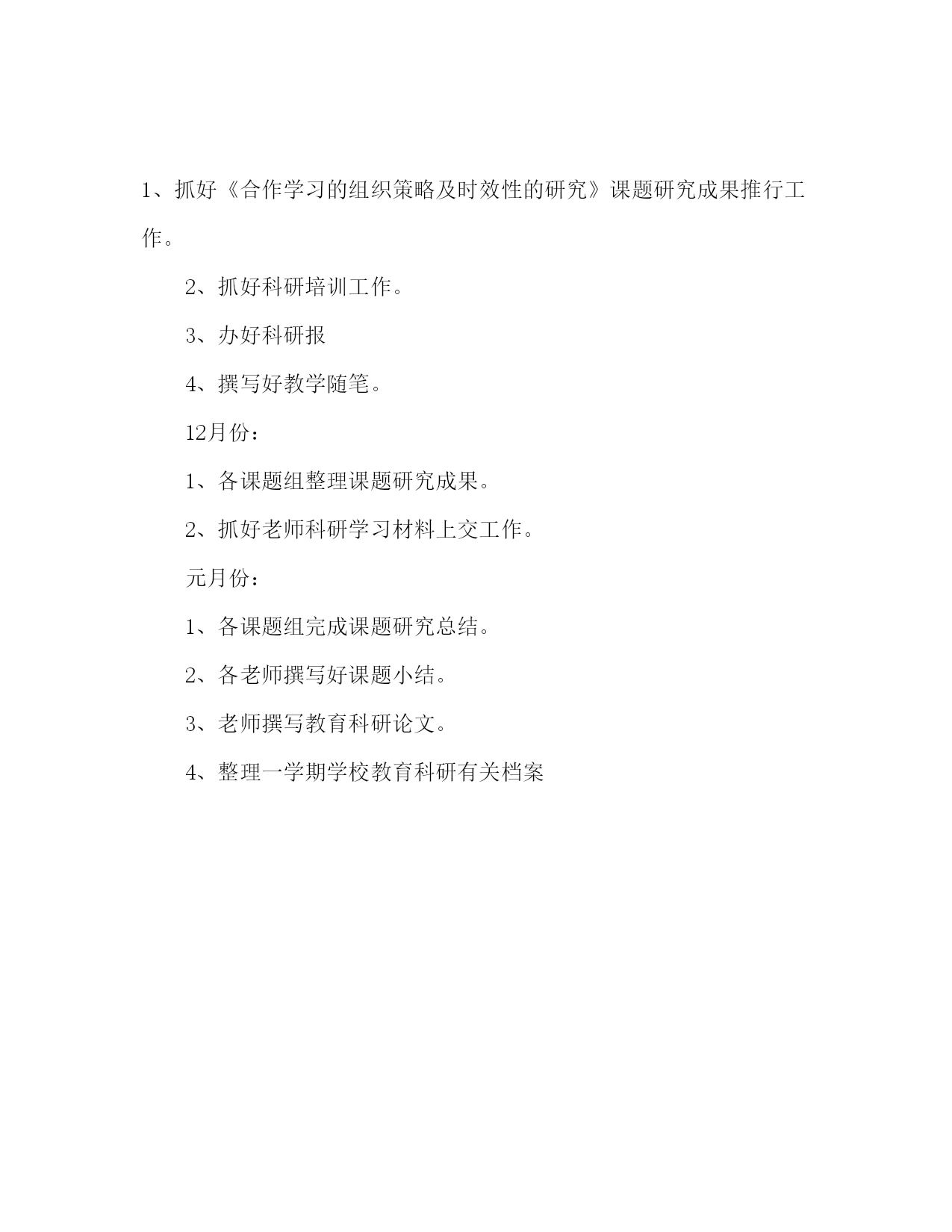 1、抓好《合作学习的组织策略及时效性的研究》课题研究成果推行工作。

2、抓好科研培训工作。

3、办好科研报

4、撰写好教学随笔。

12月份：

1、各课题组整理课题研究成果。

2、抓好老师科研学习材料上交工作。

元月份：

1、各课题组完成课题研究总结。

2、各老师撰写好课题小结。

3、老师撰写教育科研论文。

4、整理一学期学校教育科研有关档案